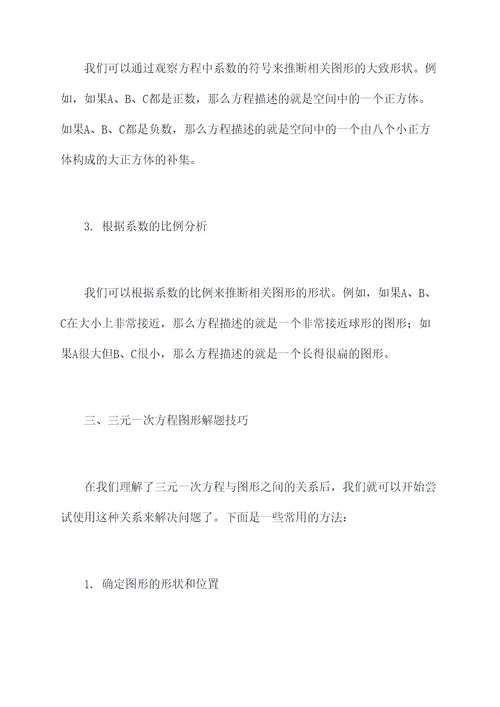 我们可以通过观察方程中系数的符号来推断相关图形的大致形状。例如，如果A、B、C都是正数，那么方程描述的就是空间中的一个正方体。如果A、B、C都是负数，那么方程描述的就是空间中的一个由八个小正方体构成的大正方体的补集。

3. 根据系数的比例分析

我们可以根据系数的比例来推断相关图形的形状。例如，如果A、B、C在大小上非常接近，那么方程描述的就是一个非常接近球形的图形；如果A很大但B、C很小，那么方程描述的就是一个长得很扁的图形。

三、三元一次方程图形解题技巧

在我们理解了三元一次方程与图形之间的关系后，我们就可以开始尝试使用这种关系来解决问题了。下面是一些常用的方法：

1. 确定图形的形状和位置